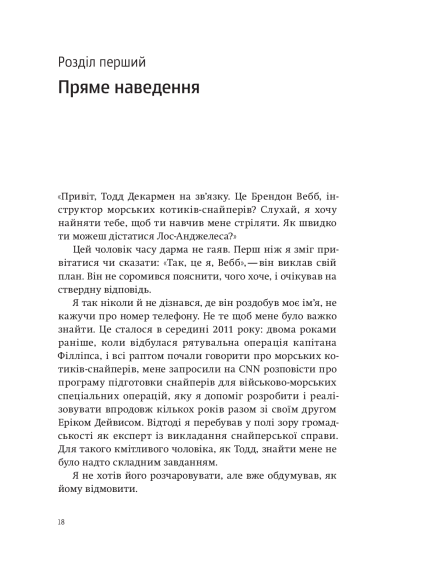 Розділ перший

Пряме наведення

«Привіт, Тодд Декармен на зв'язку. Це Брендон Вебб, інструктор морських котиків-снайперів? Слухай, я хочу найняти тебе, щоб ти навчив мене стріляти. Як швидко ти можеш дістатися Лос-Анджелеса?»

Цей чоловік часу дарма не гаяв. Перш ніж я зміг привітатися чи сказати: «Так, це я, Вебб»,— він виклав свій план. Він не соромився пояснити, чого хоче, і очікував на ствердну відповідь.

Я так ніколи й не дізнався, де він роздобув моє ім'я, не кажучи про номер телефону. Не те щоб мене було важко знайти. Це сталося в середині 2011 року: двома роками раніше, коли відбулася рятувальна операція капітана Філліпса, і всі раптом почали говорити про морських котиків-снайперів, мене запросили на CNN розповісти про програму підготовки снайперів для військово-морських спеціальних операцій, яку я допоміг розробити і реалізовувати впродовж кількох років разом зі своїм другом Еріком Дейвисом. Відтоді я перебував у полі зору громадськості як експерт із викладання снайперської справи. Для такого кмітливого чоловіка, як Тодд, знайти мене не було надто складним завданням.

Я не хотів його розчаровувати, але вже обдумував, як йому відмовити.

18